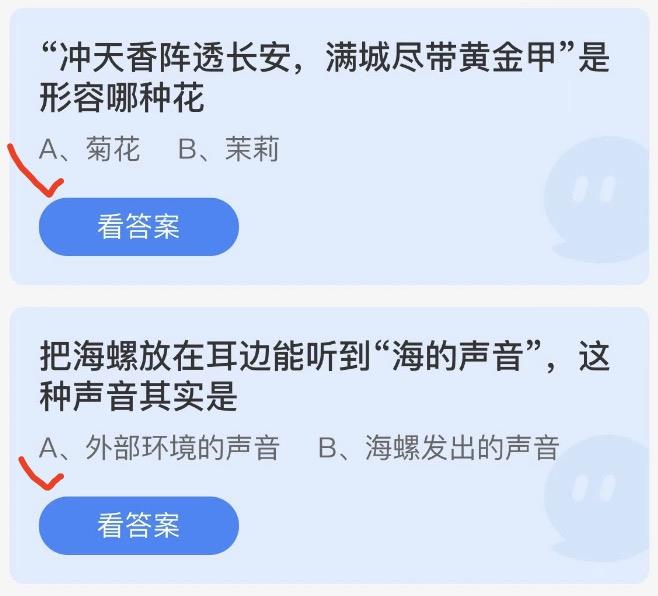 “冲天香阵透长安，满城尽带黄金甲”是形容哪种花

A、菊花　B、茉莉

看答案

把海螺放在耳边能听到“海的声音”，这种声音其实是

A、外部环境的声音　B、海螺发出的声音

看答案